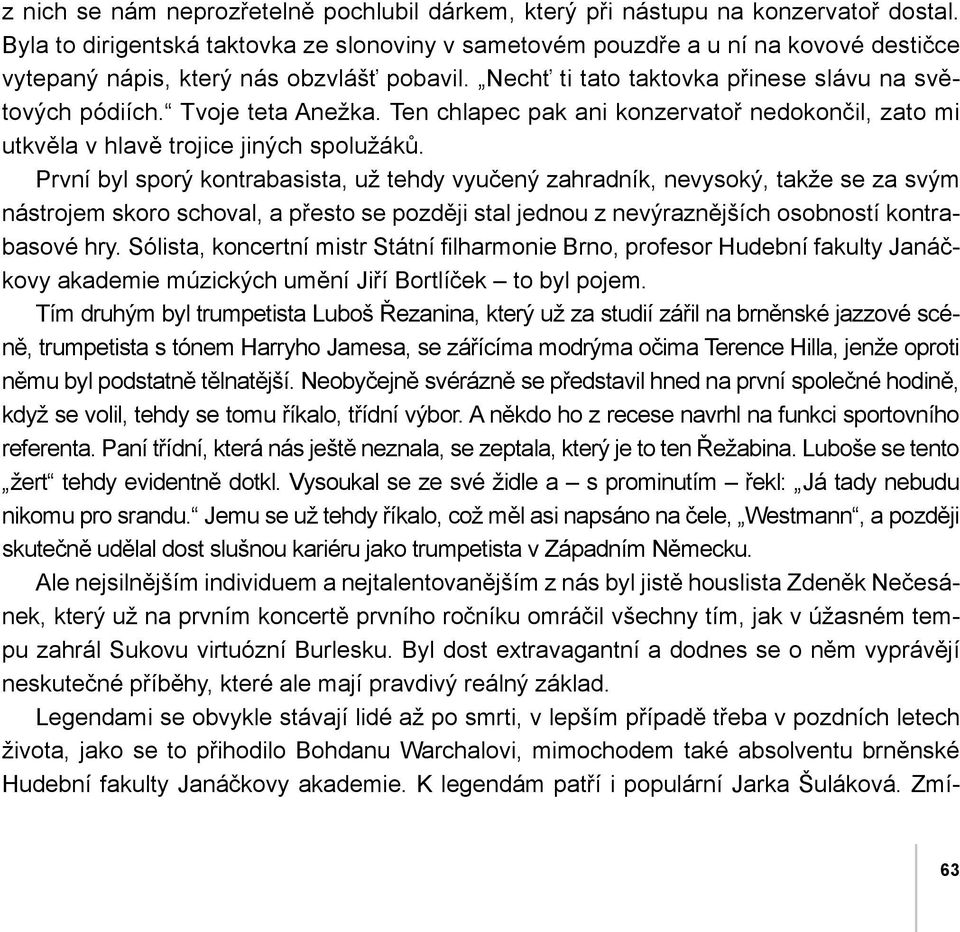 z nich se nám neprozřetelně pochlubil dárkem, který při nástupu na konzervatoř dostal. Byla to dirigentská taktovka ze slonoviny v sametovém pouzdře a u ní na kovové destičce vytepaný nápis, který nás obzvlášť pobavil. „Nechť ti tato taktovka přinese slávu na světových pódiích.“ Tvoje teta Anežka. Ten chlapec pak ani konzervatoř nedokončil, zato mi utkvěla v hlavě trojice jiných spolužáků.

První byl sporý kontrabasista, už tehdy vyučený zahradník, nevysoký, takže se za svým nástrojem skoro schoval, a přesto se později stal jednou z nevýraznějších osobností kontrabasové hry. Sólista, koncertní mistr Státní filharmonie Brno, profesor Hudební fakulty Janáčkovy akademie múzických umění Jiří Bortlíček – to byl pojem.

Tím druhým byl trumpetista Luboš Řezanina, který už za studií zářil na brněnské jazzové scéně, trumpetista s tónem Harryho Jamesa, se zářícíma modrýma očima Terence Hilla, jenže oproti němu byl podstatně tělnatější. Neobyčejně svérázně se představil hned na první společné hodině, když se volil, tehdy se tomu říkalo, třídní výbor. A někdo ho z recese navrhl na funkci sportovního referenta. Paní třídní, která nás ještě neznala, se zeptala, který je to ten Řežabina. Luboše se tento „žert“ tehdy evidentně dotkl. Vysoukal se ze své židle a – s prominutím – řekl: „Já tady nebudu nikomu pro srandu.“ Jemu se už tehdy říkalo, což měl asi napsáno na čele, „Westmann“, a později skutečně udělal dost slušnou kariéru jako trumpetista v Západním Německu.

Ale nejsilnějším individuem a nejtalentovanějším z nás byl jistě houslista Zdeněk Nečesánek, který už na prvním koncertě prvního ročníku omráčil všechny tím, jak v úžasném tempu zahrál Sukovu virtuózní Burlesku. Byl dost extravagantní a dodnes se o něm vyprávějí neskutečné příběhy, které ale mají pravdivý reálný základ.

Legendami se obvykle stávají lidé až po smrti, v lepším případě třeba v pozdních letech života, jako se to přihodilo Bohdanu Warchalovi, mimochodem také absolventu brněnské Hudební fakulty Janáčkovy akademie. K legendám patří i populární Jarka Šuláková. Zmí-

63